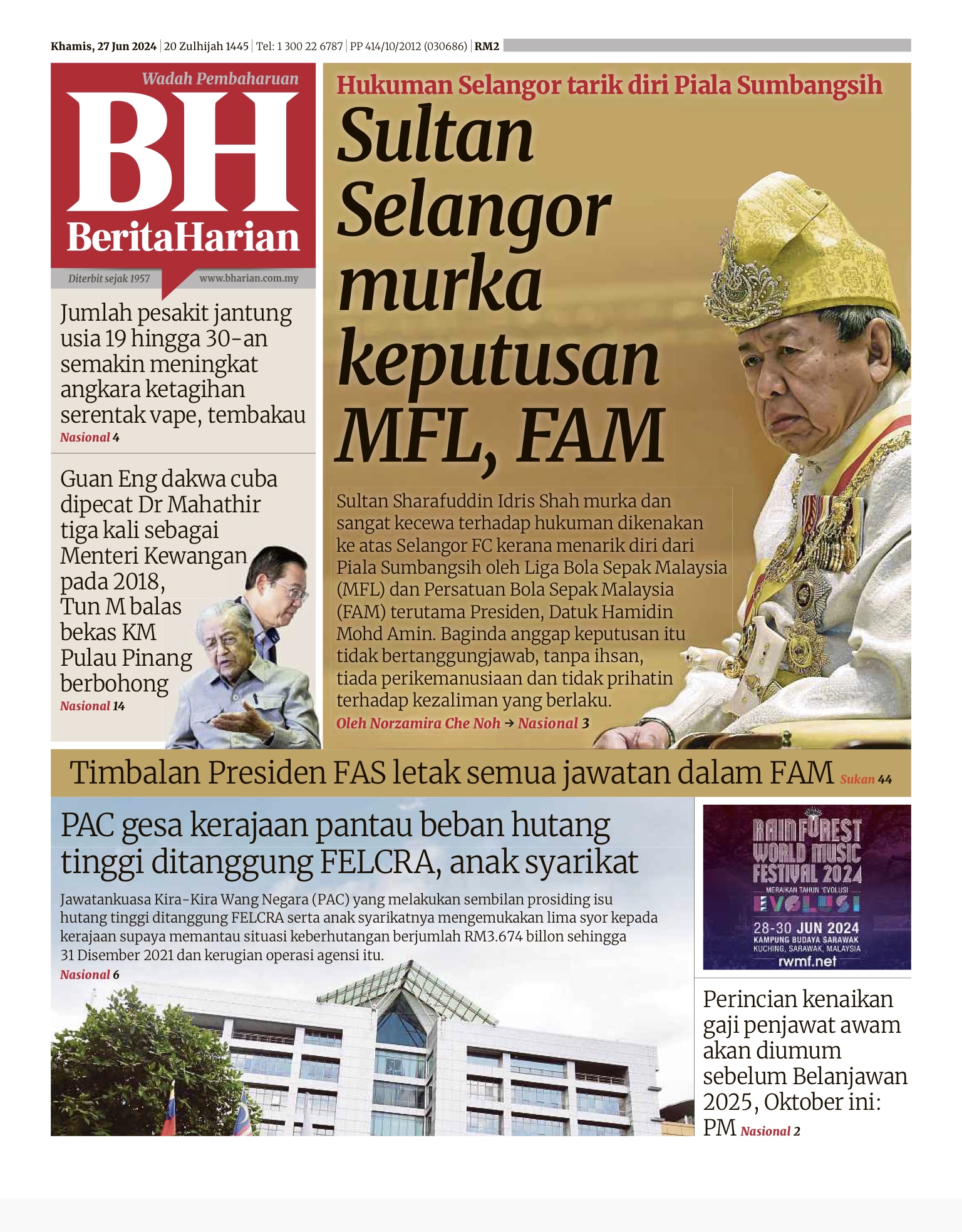 Khamis, 27 Jun 2024 | 20 Zulhijah 1445 | Tel: 1 300 22 6787 | PP 414/10/2012 (030686) | RM2

Wadah Pembaharuan

BH

BeritaHarian

Diterbit sejak 1957

www.bharian.com.my

Jumlah pesakit jantung usia 19 hingga 30-an semakin meningkat angkara ketagihan serentak vape, tembakau
Nasional 4

Guan Eng dakwa cuba dipecat Dr Mahathir tiga kali sebagai Menteri Kewangan pada 2018, Tun M balas bekas KM Pulau Pinang berbohong
Nasional 14

Hukuman Selangor tarik diri Piala Sumbangsih

Sultan Selangor murka keputusan MFL, FAM

Sultan Sharafuddin Idris Shah murka dan sangat kecewa terhadap hukuman dikenakan ke atas Selangor FC kerana menarik diri dari Piala Sumbangsih oleh Liga Bola Sepak Malaysia (MFL) dan Persatuan Bola Sepak Malaysia (FAM) terutama Presiden, Datuk Hamidin Mohd Amin. Baginda anggap keputusan itu tidak bertanggungjawab, tanpa ihsan, tiada perikemanusiaan dan tidak prihatin terhadap kezaliman yang berlaku.
Oleh Norzamira Che Noh → Nasional 3

Timbalan Presiden FAS letak semua jawatan dalam FAM Sukan 44

PAC gesa kerajaan pantau beban hutang tinggi ditanggung FELCRA, anak syarikat

Jawatankuasa Kira-Kira Wang Negara (PAC) yang melakukan sembilan prosiding isu hutang tinggi ditanggung FELCRA serta anak syarikatnya mengemukakan lima syor kepada kerajaan supaya memantau situasi keberhutangan berjumlah RM3.674 billon sehingga 31 Disember 2021 dan kerugian operasi agensi itu.
Nasional 6

RAINFOREST WORLD MUSIC FESTIVAL 2024
MERAIKAN TAHUN 'EVOLUSI'
EVOLUSI
28-30 JUN 2024
KAMPUNG BUDAYA SARAWAK
KUCHING, SARAWAK, MALAYSIA
rwmf.net

Perincian kenaikan gaji penjawat awam akan diumum sebelum Belanjawan 2025, Oktober ini: PM Nasional 2